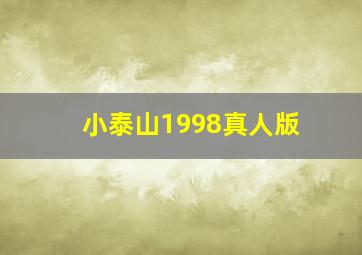 小泰山1998真人版